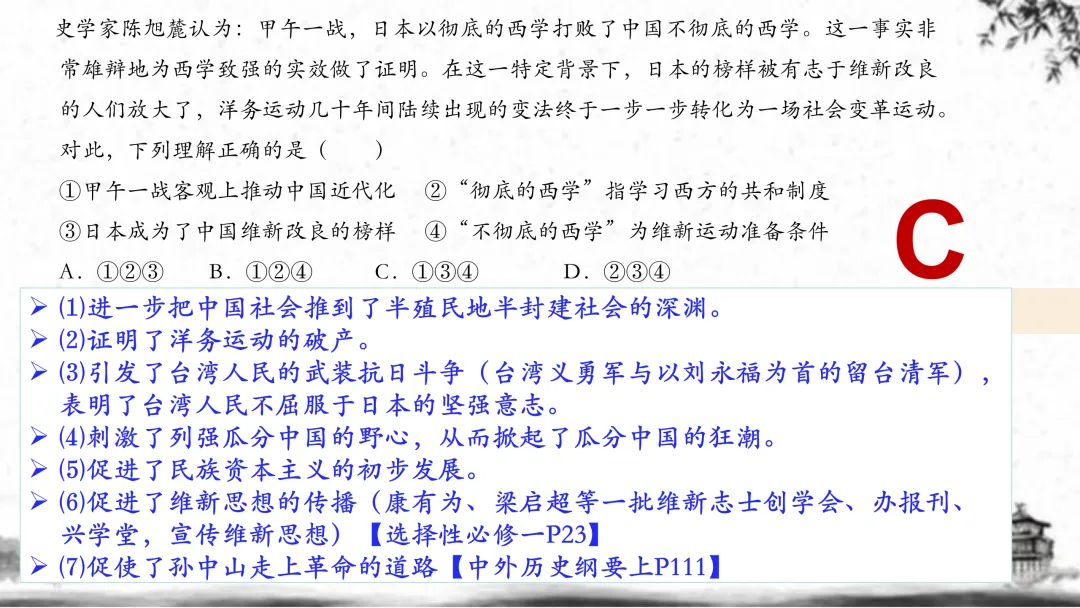 史学家陈旭麓认为：甲午一战，日本以彻底的西学打败了中国不彻底的西学。这一事实非常雄辩地为西学致强的实效做了证明。在这一特定背景下，日本的榜样被有志于维新改良的人们放大了，洋务运动几十年间陆续出现的变法终于一步一步转化为一场社会变革运动。对此，下列理解正确的是（　　）

①甲午一战客观上推动中国近代化　②“彻底的西学”指学习西方的共和制度

③日本成为了中国维新改良的榜样　④“不彻底的西学”为维新运动准备条件

A．①②③　B．①②④　C．①③④　D．②③④

C

➢ ⑴进一步把中国社会推到了半殖民地半封建社会的深渊。
➢ ⑵证明了洋务运动的破产。
➢ ⑶引发了台湾人民的武装抗日斗争（台湾义勇军与以刘永福为首的留台清军），表明了台湾人民不屈服于日本的坚强意志。
➢ ⑷刺激了列强瓜分中国的野心，从而掀起了瓜分中国的狂潮。
➢ ⑸促进了民族资本主义的初步发展。
➢ ⑹促进了维新思想的传播（康有为、梁启超等一批维新志士创学会、办报刊、兴学堂，宣传维新思想）【选择性必修一P23】
➢ ⑺促使了孙中山走上革命的道路【中外历史纲要上P111】